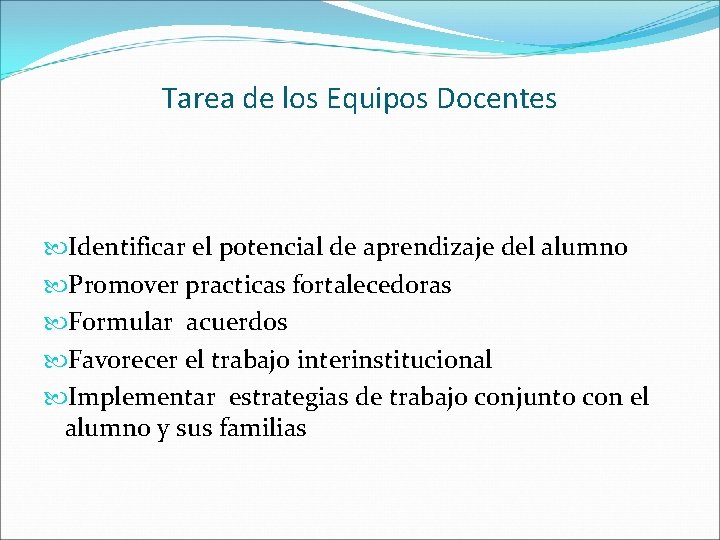 Tarea de los Equipos Docentes

Identificar el potencial de aprendizaje del alumno
Promover practicas fortalecedoras
Formular acuerdos
Favorecer el trabajo interinstitucional
Implementar estrategias de trabajo conjunto con el alumno y sus familias